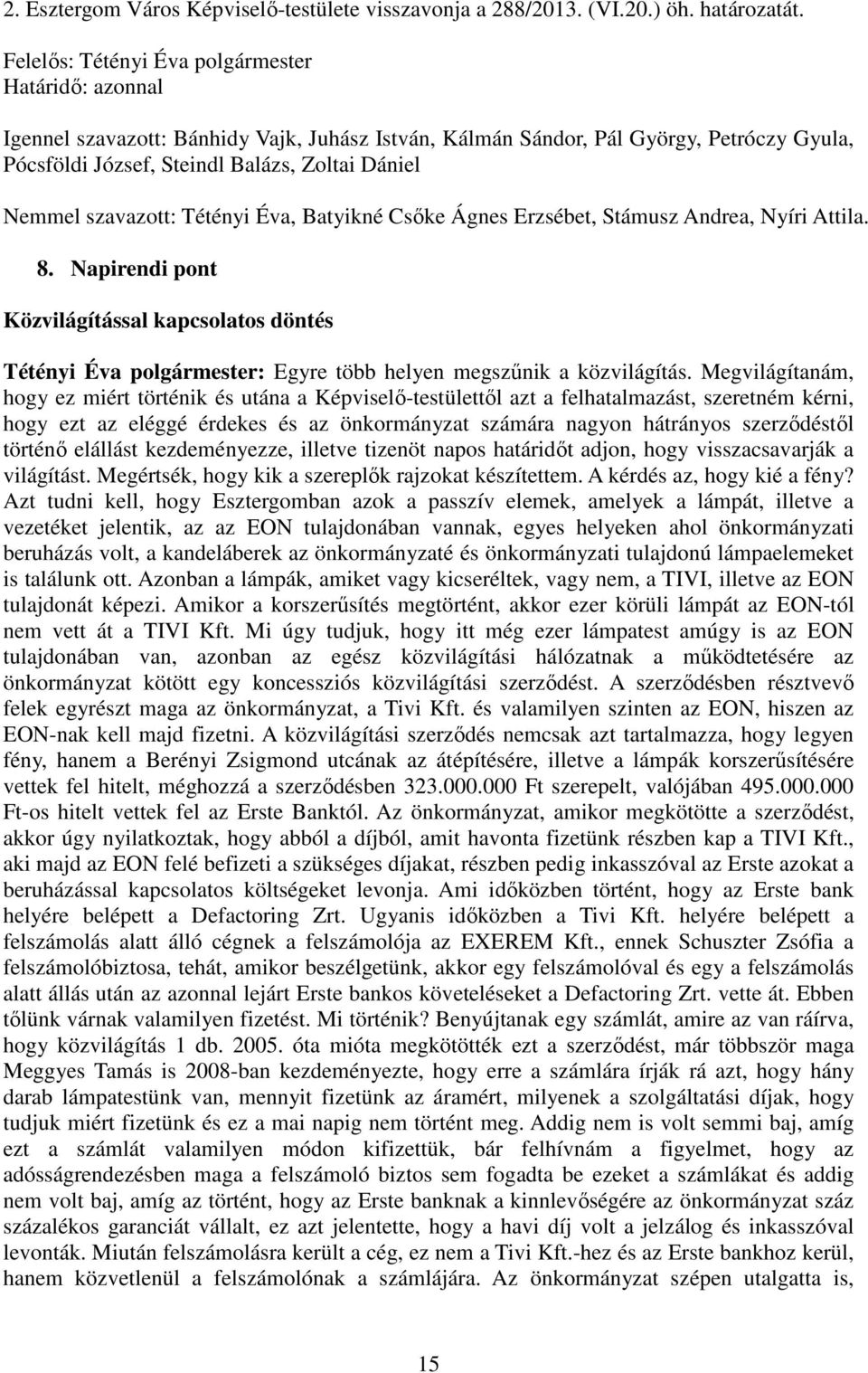 2. Esztergom Város Képviselő-testülete visszavonja a 288/2013. (VI.20.) öh. határozatát.
Felelős: Tétényi Éva polgármester
Határidő: azonnal

Igennel szavazott: Bánhidy Vajk, Juhász István, Kálmán Sándor, Pál György, Petróczy Gyula, Pócsföldi József, Steindl Balázs, Zoltai Dániel

Nemmel szavazott: Tétényi Éva, Batyikné Csőke Ágnes Erzsébet, Stámusz Andrea, Nyíri Attila.

8. Napirendi pont

Közvilágítással kapcsolatos döntés

Tétényi Éva polgármester: Egyre több helyen megszűnik a közvilágítás. Megvilágítanám, hogy ez miért történik és utána a Képviselő-testülettől azt a felhatalmazást, szeretném kérni, hogy ezt az eléggé érdekes és az önkormányzat számára nagyon hátrányos szerződéstől történő elállást kezdeményezze, illetve tizenöt napos határidőt adjon, hogy visszacsavarják a világítást. Megértsék, hogy kik a szereplők rajzokat készítettem. A kérdés az, hogy kié a fény? Azt tudni kell, hogy Esztergomban azok a passzív elemek, amelyek a lámpát, illetve a vezetéket jelentik, az az EON tulajdonában vannak, egyes helyeken ahol önkormányzati beruházás volt, a kandeláberek az önkormányzaté és önkormányzati tulajdonú lámpaelemeket is találunk ott. Azonban a lámpák, amiket vagy kicseréltek, vagy nem, a TIVI, illetve az EON tulajdonát képezi. Amikor a korszerűsítés megtörtént, akkor ezer körüli lámpát az EON-tól nem vett át a TIVI Kft. Mi úgy tudjuk, hogy itt még ezer lámpatest amúgy is az EON tulajdonában van, azonban az egész közvilágítási hálózatnak a működtetésére az önkormányzat kötött egy koncessziós közvilágítási szerződést. A szerződésben résztvevő felek egyrészt maga az önkormányzat, a Tivi Kft. és valamilyen szinten az EON, hiszen az EON-nak kell majd fizetni. A közvilágítási szerződés nemcsak azt tartalmazza, hogy legyen fény, hanem a Berényi Zsigmond utcának az átépítésére, illetve a lámpák korszerűsítésére vettek fel hitelt, méghozzá a szerződésben 323.000.000 Ft szerepelt, valójában 495.000.000 Ft-os hitelt vettek fel az Erste Banktól. Az önkormányzat, amikor megkötötte a szerződést, akkor úgy nyilatkoztak, hogy abból a díjból, amit havonta fizetünk részben kap a TIVI Kft., aki majd az EON felé befizeti a szükséges díjakat, részben pedig inkasszóval az Erste azokat a beruházással kapcsolatos költségeket levonja. Ami időközben történt, hogy az Erste bank helyére belépett a Defactoring Zrt. Ugyanis időközben a Tivi Kft. helyére belépett a felszámolás alatt álló cégnek a felszámolója az EXEREM Kft., ennek Schuszter Zsófia a felszámolóbiztosa, tehát, amikor beszélgetünk, akkor egy felszámolóval és egy a felszámolás alatt állás után az azonnal lejárt Erste bankos követeléseket a Defactoring Zrt. vette át. Ebben tőlünk várnak valamilyen fizetést. Mi történik? Benyújtanak egy számlát, amire az van ráírva, hogy közvilágítás 1 db. 2005. óta mióta megkötötték ezt a szerződést, már többször maga Meggyes Tamás is 2008-ban kezdeményezte, hogy erre a számlára írják rá azt, hogy hány darab lámpatestünk van, mennyit fizetünk az áramért, milyenek a szolgáltatási díjak, hogy tudjuk miért fizetünk és ez a mai napig nem történt meg. Addig nem is volt semmi baj, amíg ezt a számlát valamilyen módon kifizettük, bár felhívnám a figyelmet, hogy az adósságrendezésben maga a felszámoló biztos sem fogadta be ezeket a számlákat és addig nem volt baj, amíg az történt, hogy az Erste banknak a kinnlevőségére az önkormányzat száz százalékos garanciát vállalt, ez azt jelentette, hogy a havi díj volt a jelzálog és inkasszóval levonták. Miután felszámolásra került a cég, ez nem a Tivi Kft.-hez és az Erste bankhoz kerül, hanem közvetlenül a felszámolónak a számlájára. Az önkormányzat szépen utalgatta is,

15